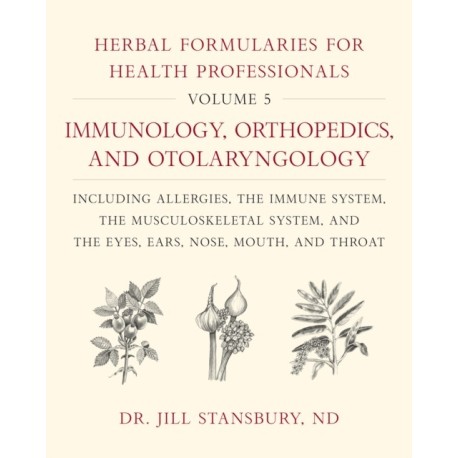 HERBAL FORMULARIES FOR HEALTH PROFESSIONALS

VOLUME 5

IMMUNOLOGY, ORTHOPEDICS, AND OTOLARYNGOLOGY

INCLUDING ALLERGIES, THE IMMUNE SYSTEM, THE MUSCULOSKELETAL SYSTEM, AND THE EYES, EARS, NOSE, MOUTH, AND THROAT

DR. JILL STANSBURY, ND